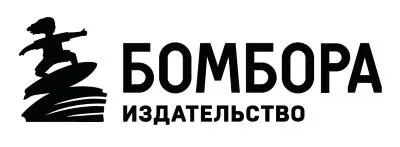 БОМБОРА
ИЗДАТЕЛЬСТВО